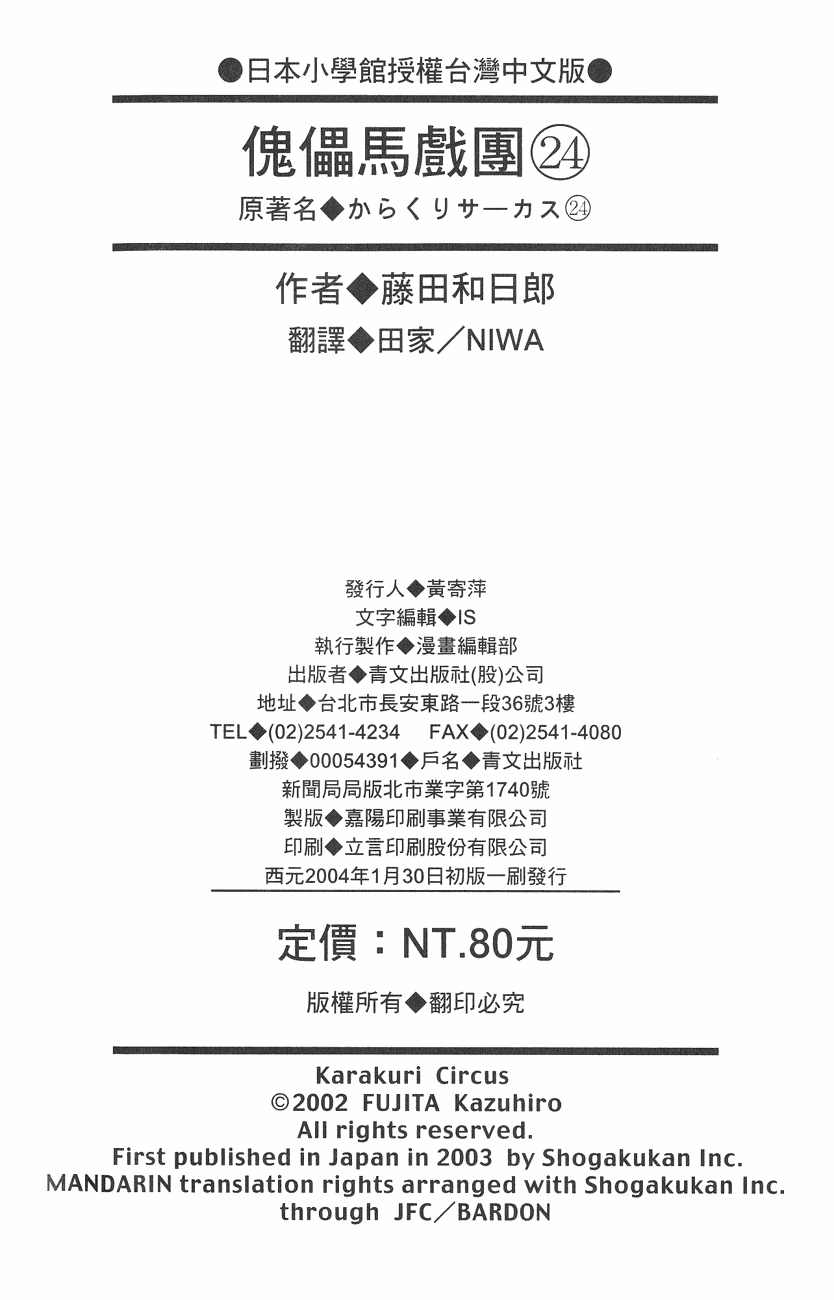 ●日本小學館授權台灣中文版●

傀儡馬戲團㉔

原著名◆からくりサーカス㉔

作者◆藤田和日郎

翻譯◆田家/NIWA

發行人◆黃寄萍
文字編輯◆IS
執行製作◆漫畫編輯部
出版者◆青文出版社(股)公司
地址◆台北市長安東路一段36號3樓
TEL◆(02)2541-4234 FAX◆(02)2541-4080
劃撥◆00054391◆戶名◆青文出版社
新聞局局版北市業字第1740號
製版◆嘉陽印刷事業有限公司
印刷◆立言印刷股份有限公司
西元2004年1月30日初版一刷發行

定價:NT.80元

版權所有◆翻印必究

Karakuri Circus
©2002 FUJITA Kazuhiro
All rights reserved.
First published in Japan in 2003 by Shogakukan Inc.
MANDARIN translation rights arranged with Shogakukan Inc.
through JFC/BARDON